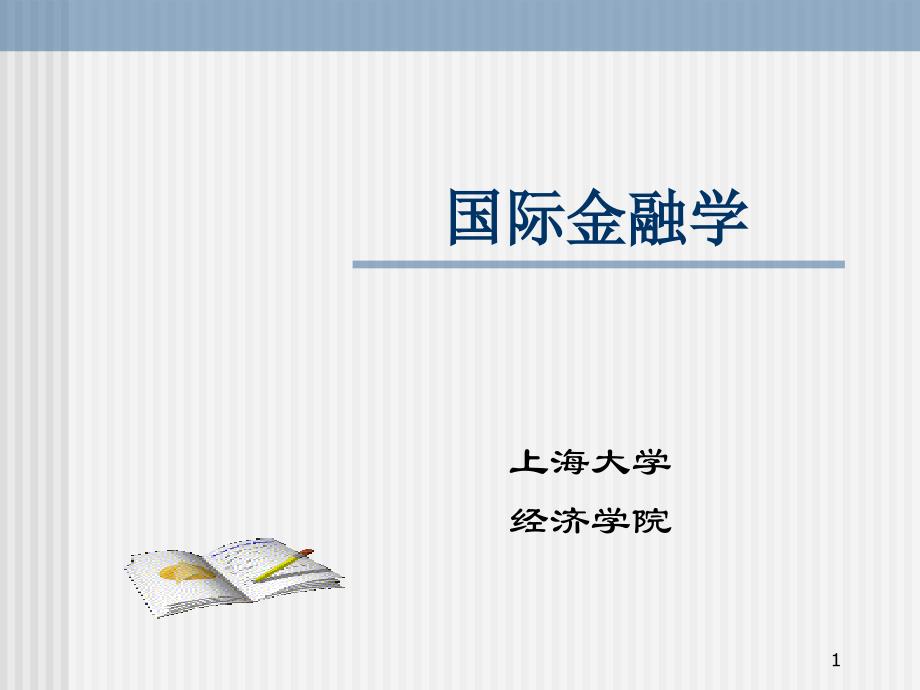 国际金融学

上海大学

经济学院

1